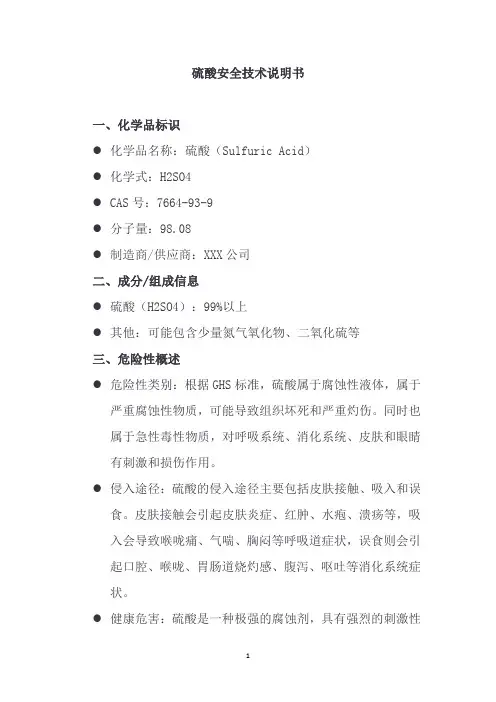 硫酸安全技术说明书

一、化学品标识

● 化学品名称：硫酸（Sulfuric Acid）

● 化学式：H2SO4

● CAS 号：7664-93-9

● 分子量：98.08

● 制造商/供应商：XXX 公司

二、成分/组成信息

● 硫酸（H2SO4）：99%以上

● 其他：可能包含少量氮气氧化物、二氧化硫等

三、危险性概述

● 危险性类别：根据 GHS 标准，硫酸属于腐蚀性液体，属于严重腐蚀性物质，可能导致组织坏死和严重灼伤。同时也属于急性毒性物质，对呼吸系统、消化系统、皮肤和眼睛有刺激和损伤作用。

● 侵入途径：硫酸的侵入途径主要包括皮肤接触、吸入和误食。皮肤接触会引起皮肤炎症、红肿、水疱、溃疡等，吸入会导致喉咙痛、气喘、胸闷等呼吸道症状，误食则会引起口腔、喉咙、胃肠道烧灼感、腹泻、呕吐等消化系统症状。

● 健康危害：硫酸是一种极强的腐蚀剂，具有强烈的刺激性

1